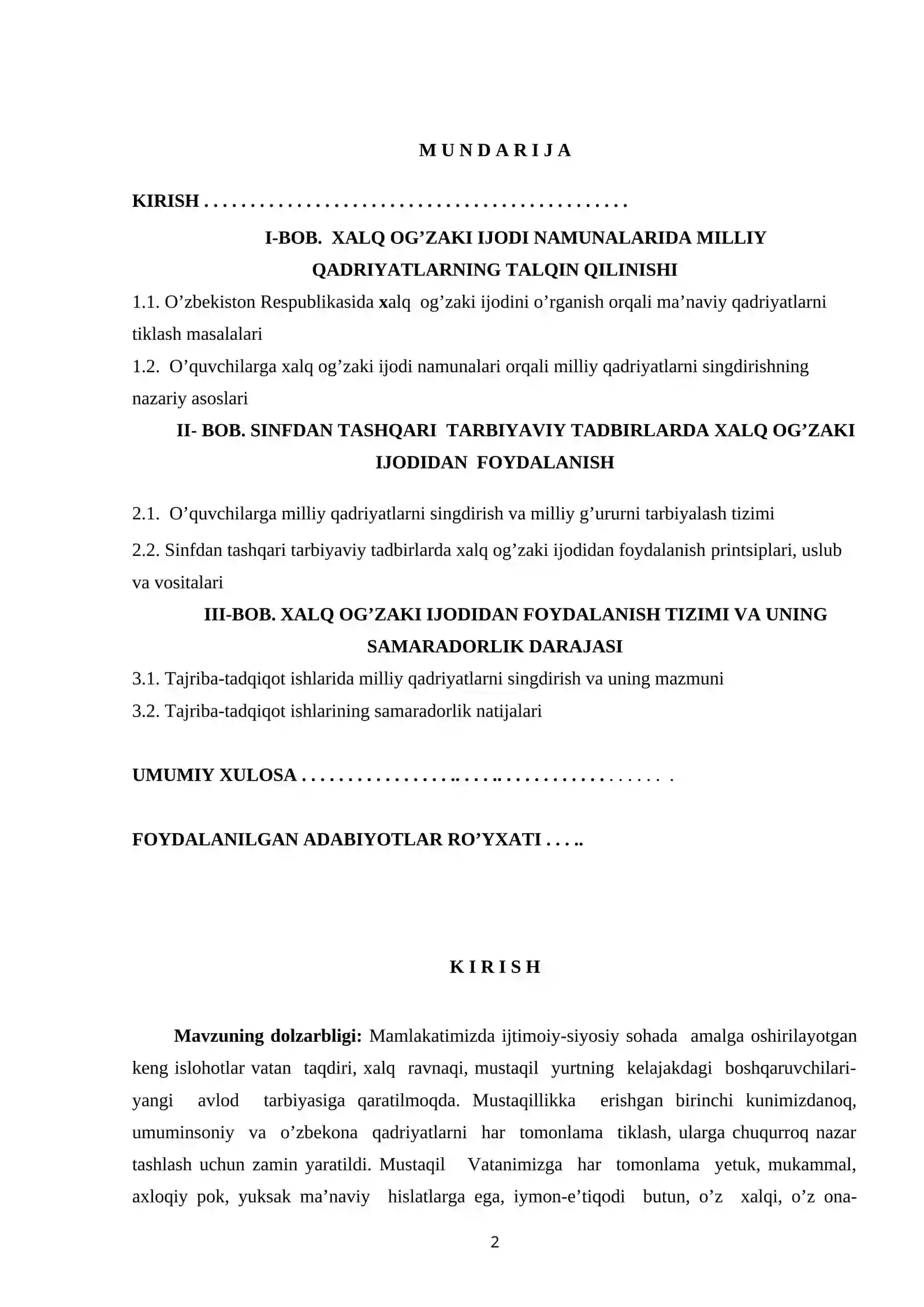 M U N D A R I J A

KIRISH

I-BOB. XALQ OG'ZAKI IJODI NAMUNALARIDA MILLIY QADRIYATLARNING TALQIN QILINISHI

1.1. O'zbekiston Respublikasida xalq og'zaki ijodini o'rganish orqali ma'naviy qadriyatlarni tiklash masalalari

1.2. O'quvchilarga xalq og'zaki ijodi namunalari orqali milliy qadriyatlarni singdirishning nazariy asoslari

II- BOB. SINFDAN TASHQARI TARBIYAVIY TADBIRLARDA XALQ OG'ZAKI IJODIDAN FOYDALANISH

2.1. O'quvchilarga milliy qadriyatlarni singdirish va milliy g'ururni tarbiyalash tizimi

2.2. Sinfdan tashqari tarbiyaviy tadbirlarda xalq og'zaki ijodidan foydalanish printsiplari, uslub va vositalari

III-BOB. XALQ OG'ZAKI IJODIDAN FOYDALANISH TIZIMI VA UNING SAMARADORLIK DARAJASI

3.1. Tajriba-tadqiqot ishlarida milliy qadriyatlarni singdirish va uning mazmuni

3.2. Tajriba-tadqiqot ishlarining samaradorlik natijalari

UMUMIY XULOSA

FOYDALANILGAN ADABIYOTLAR RO'YXATI

K I R I S H

Mavzuning dolzarbligi: Mamlakatimizda ijtimoiy-siyosiy sohada amalga oshirilayotgan keng islohotlar vatan taqdiri, xalq ravnaqi, mustaqil yurtning kelajakdagi boshqaruvchilari-yangi avlod tarbiyasiga qaratilmoqda. Mustaqillikka erishgan birinchi kunimizdanoq, umuminsoniy va o'zbekona qadriyatlarni har tomonlama tiklash, ularga chuqurroq nazar tashlash uchun zamin yaratildi. Mustaqil Vatanimizga har tomonlama yetuk, mukammal, axloqiy pok, yuksak ma'naviy hislatlarga ega, iymon-e'tiqodi butun, o'z xalqi, o'z ona-

2